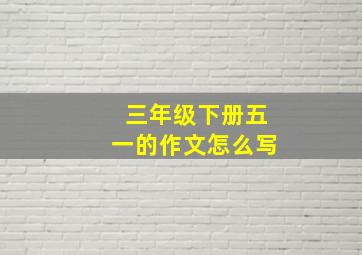 三年级下册五一的作文怎么写